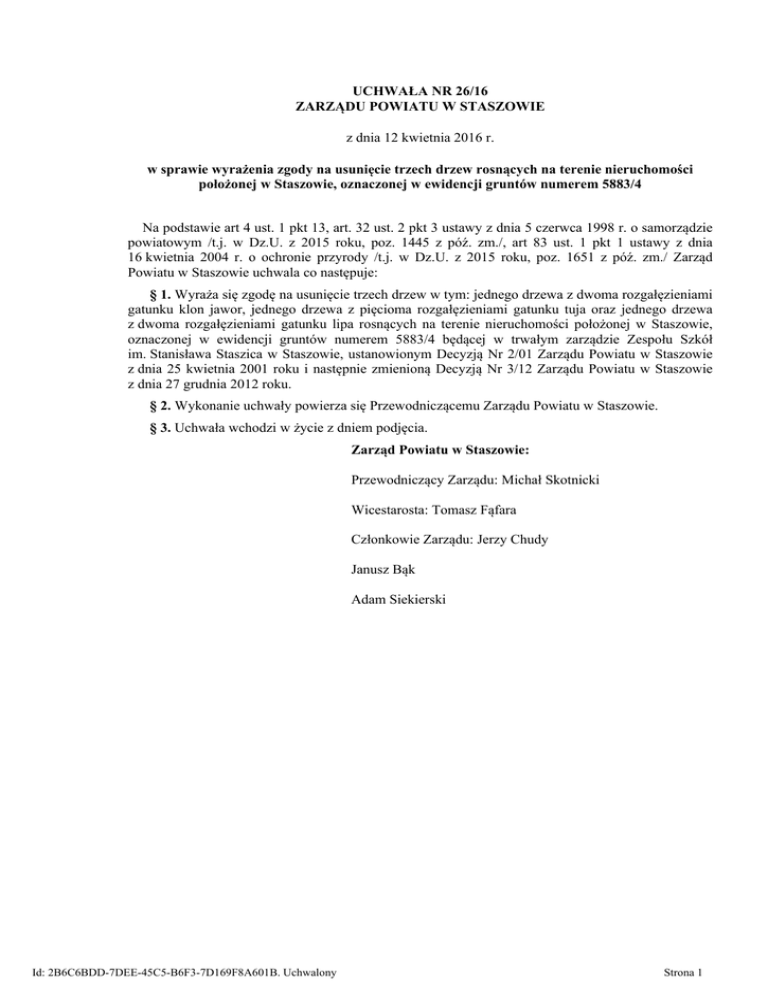 UCHWAŁA NR 26/16
ZARZĄDU POWIATU W STASZOWIE

z dnia 12 kwietnia 2016 r.

w sprawie wyrażenia zgody na usunięcie trzech drzew rosnących na terenie nieruchomości położonej w Staszowie, oznaczonej w ewidencji gruntów numerem 5883/4

Na podstawie art 4 ust. 1 pkt 13, art. 32 ust. 2 pkt 3 ustawy z dnia 5 czerwca 1998 r. o samorządzie powiatowym /t.j. w Dz.U. z 2015 roku, poz. 1445 z póź. zm./, art 83 ust. 1 pkt 1 ustawy z dnia 16 kwietnia 2004 r. o ochronie przyrody /t.j. w Dz.U. z 2015 roku, poz. 1651 z póź. zm./ Zarząd Powiatu w Staszowie uchwala co następuje:

§ 1. Wyraża się zgodę na usunięcie trzech drzew w tym: jednego drzewa z dwoma rozgałęzieniami gatunku klon jawor, jednego drzewa z pięcioma rozgałęzieniami gatunku tuja oraz jednego drzewa z dwoma rozgałęzieniami gatunku lipa rosnących na terenie nieruchomości położonej w Staszowie, oznaczonej w ewidencji gruntów numerem 5883/4 będącej w trwałym zarządzie Zespołu Szkół im. Stanisława Staszica w Staszowie, ustanowionym Decyzją Nr 2/01 Zarządu Powiatu w Staszowie z dnia 25 kwietnia 2001 roku i następnie zmienioną Decyzją Nr 3/12 Zarządu Powiatu w Staszowie z dnia 27 grudnia 2012 roku.

§ 2. Wykonanie uchwały powierza się Przewodniczącemu Zarządu Powiatu w Staszowie.

§ 3. Uchwała wchodzi w życie z dniem podjęcia.

Zarząd Powiatu w Staszowie:

Przewodniczący Zarządu: Michał Skotnicki

Wicestarosta: Tomasz Fąfara

Członkowie Zarządu: Jerzy Chudy

Janusz Bąk

Adam Siekierski

Id: 2B6C6BDD-7DEE-45C5-B6F3-7D169F8A601B. Uchwalony

Strona 1